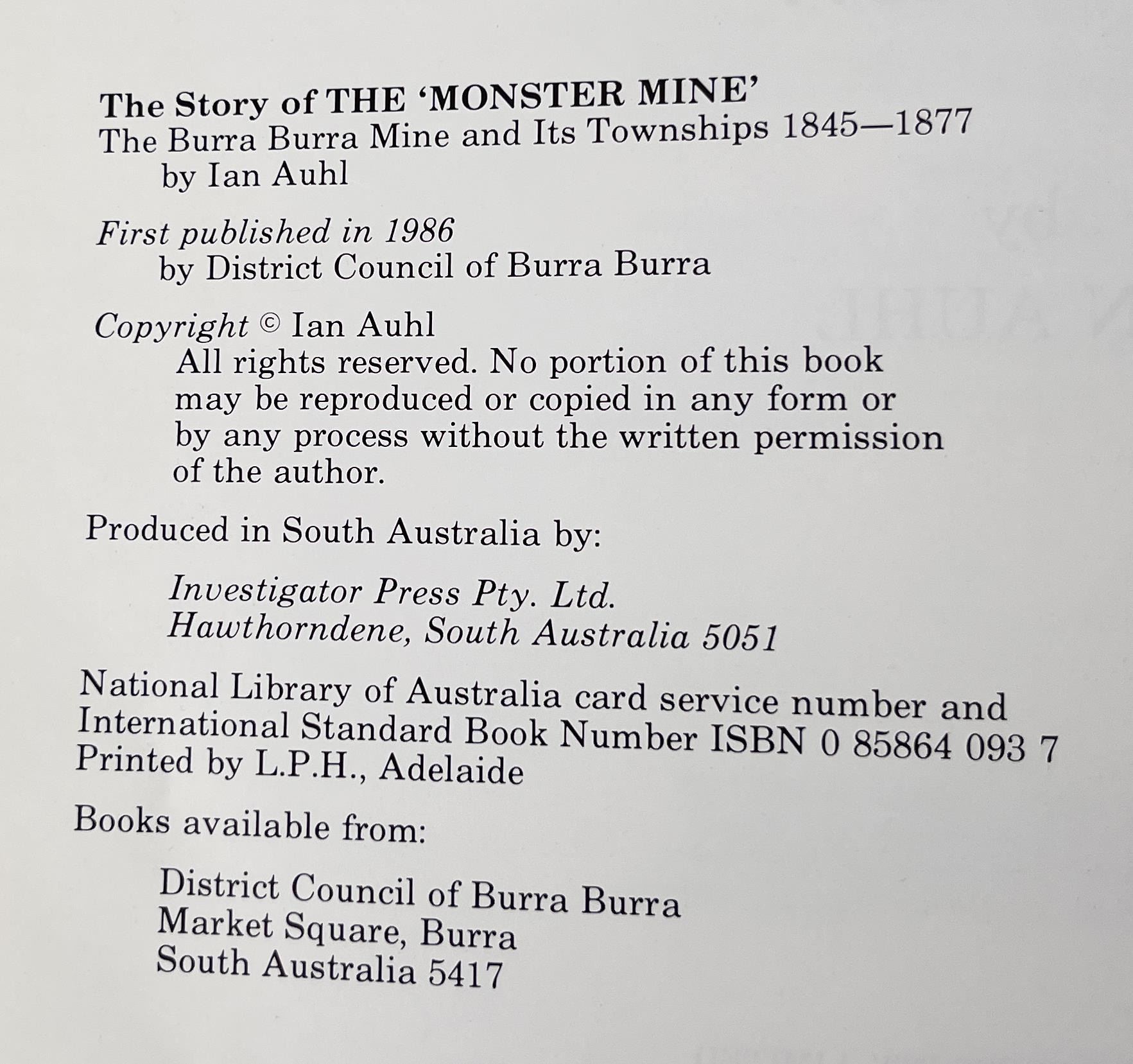 The Story of THE 'MONSTER MINE'
The Burra Burra Mine and Its Townships 1845—1877
by Ian Auhl

First published in 1986
by District Council of Burra Burra

Copyright © Ian Auhl
All rights reserved. No portion of this book may be reproduced or copied in any form or by any process without the written permission of the author.

Produced in South Australia by:

Investigator Press Pty. Ltd.
Hawthorndene, South Australia 5051

National Library of Australia card service number and International Standard Book Number ISBN 0 85864 093 7
Printed by L.P.H., Adelaide

Books available from:

District Council of Burra Burra
Market Square, Burra
South Australia 5417